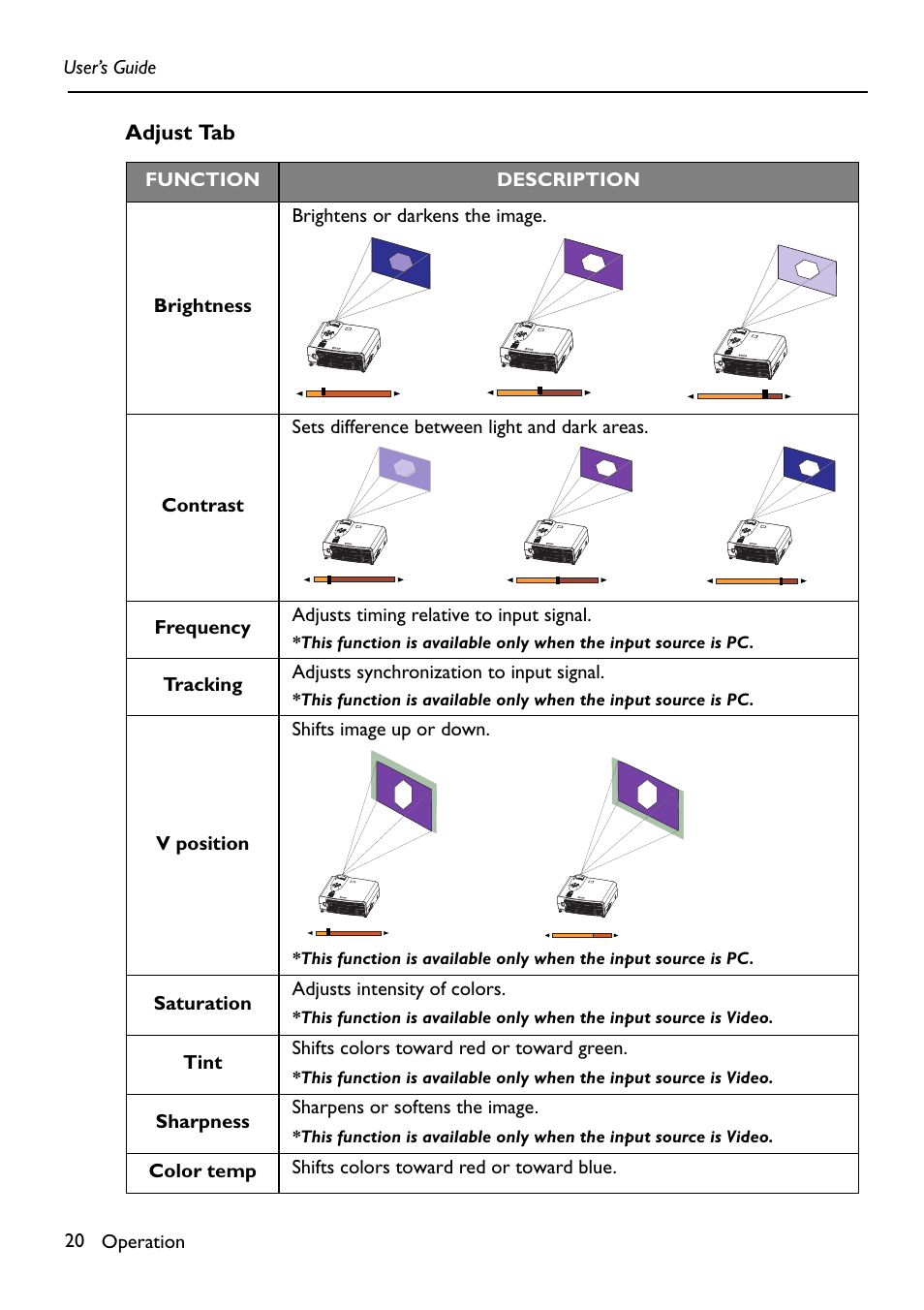 User's Guide

Adjust Tab

| FUNCTION | DESCRIPTION |
|---|---|
| Brightness | Brightens or darkens the image. |
| Contrast | Sets difference between light and dark areas. |
| Frequency | Adjusts timing relative to input signal. *This function is available only when the input source is PC. |
| Tracking | Adjusts synchronization to input signal. *This function is available only when the input source is PC. |
| V position | Shifts image up or down. *This function is available only when the input source is PC. |
| Saturation | Adjusts intensity of colors. *This function is available only when the input source is Video. |
| Tint | Shifts colors toward red or toward green. *This function is available only when the input source is Video. |
| Sharpness | Sharpens or softens the image. *This function is available only when the input source is Video. |
| Color temp | Shifts colors toward red or toward blue. |

20 Operation